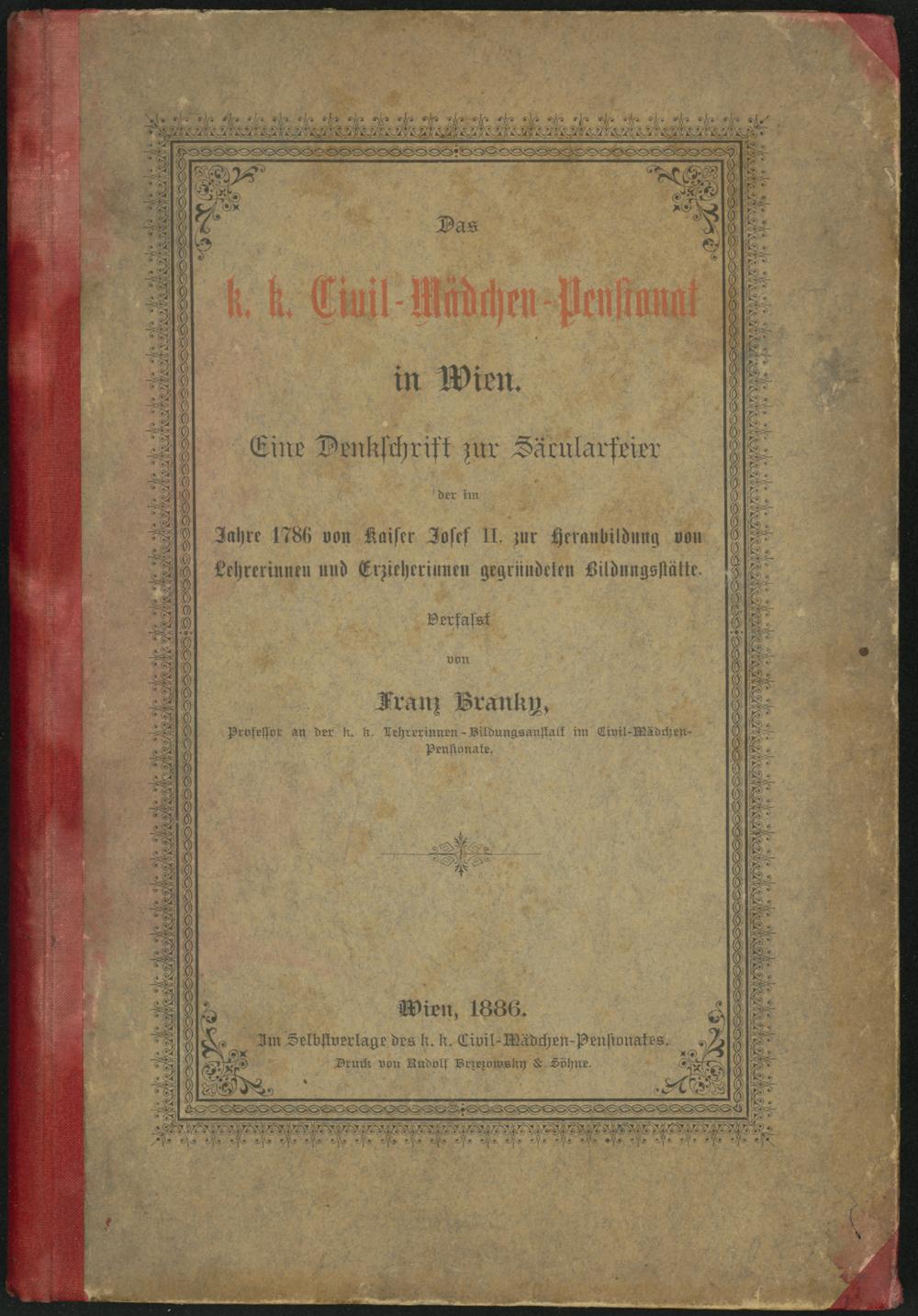 Das

k. k. Civil-Mädchen-Pensionat

in Wien.

Eine Denkschrift zur Säcularfeier

der im

Jahre 1786 von Kaiser Josef II. zur Heranbildung von Lehrerinnen und Erzieherinnen gegründeten Bildungsstätte.

Verfasst

von

Franz Branky,

Professor an der k. k. Lehrerinnen-Bildungsanstalt im Civil-Mädchen-Pensionate.

Wien, 1886.

Im Selbstverlage des k. k. Civil-Mädchen-Pensionates.

Druck von Rudolf Brzezowsky & Söhne.